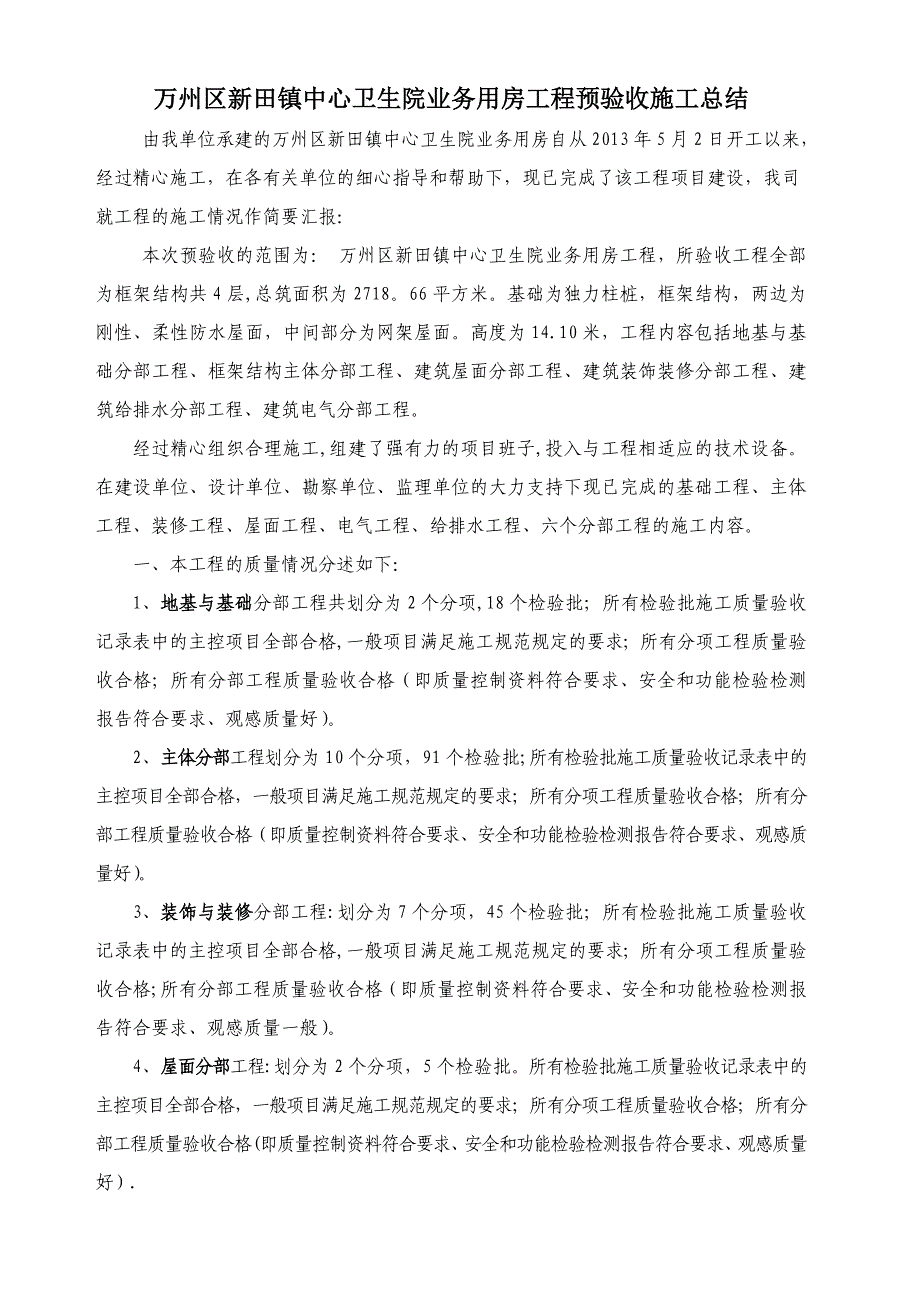 万州区新田镇中心卫生院业务用房工程预验收施工总结

由我单位承建的万州区新田镇中心卫生院业务用房自从 2013 年 5 月 2 日开工以来，经过精心施工，在各有关单位的细心指导和帮助下，现已完成了该工程项目建设，我司就工程的施工情况作简要汇报:

本次预验收的范围为：  万州区新田镇中心卫生院业务用房工程，所验收工程全部为框架结构共 4 层，总筑面积为 2718。66 平方米。基础为独力柱桩，框架结构，两边为刚性、柔性防水屋面，中间部分为网架屋面。高度为 14.10 米，工程内容包括地基与基础分部工程、框架结构主体分部工程、建筑屋面分部工程、建筑装饰装修分部工程、建筑给排水分部工程、建筑电气分部工程。

经过精心组织合理施工，组建了强有力的项目班子，投入与工程相适应的技术设备。在建设单位、设计单位、勘察单位、监理单位的大力支持下现已完成的基础工程、主体工程、装修工程、屋面工程、电气工程、给排水工程、六个分部工程的施工内容。

一、本工程的质量情况分述如下:

1、地基与基础分部工程共划分为 2 个分项，18 个检验批；所有检验批施工质量验收记录表中的主控项目全部合格，一般项目满足施工规范规定的要求；所有分项工程质量验收合格；所有分部工程质量验收合格（即质量控制资料符合要求、安全和功能检验检测报告符合要求、观感质量好）。

2、主体分部工程划分为 10 个分项，91 个检验批；所有检验批施工质量验收记录表中的主控项目全部合格，一般项目满足施工规范规定的要求；所有分项工程质量验收合格；所有分部工程质量验收合格（即质量控制资料符合要求、安全和功能检验检测报告符合要求、观感质量好）。

3、装饰与装修分部工程：划分为 7 个分项，45 个检验批；所有检验批施工质量验收记录表中的主控项目全部合格，一般项目满足施工规范规定的要求；所有分项工程质量验收合格；所有分部工程质量验收合格（即质量控制资料符合要求、安全和功能检验检测报告符合要求、观感质量一般）。

4、屋面分部工程：划分为 2 个分项，5 个检验批。所有检验批施工质量验收记录表中的主控项目全部合格，一般项目满足施工规范规定的要求；所有分项工程质量验收合格；所有分部工程质量验收合格(即质量控制资料符合要求、安全和功能检验检测报告符合要求、观感质量好）.